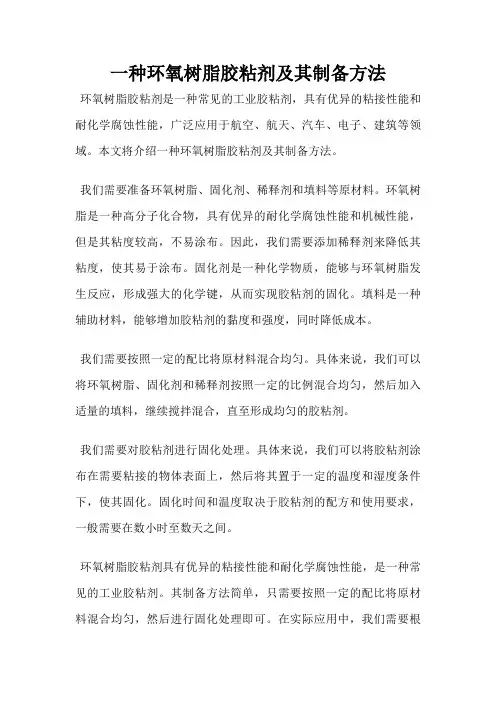 一种环氧树脂胶粘剂及其制备方法

环氧树脂胶粘剂是一种常见的工业胶粘剂，具有优异的粘接性能和耐化学腐蚀性能，广泛应用于航空、航天、汽车、电子、建筑等领域。本文将介绍一种环氧树脂胶粘剂及其制备方法。

我们需要准备环氧树脂、固化剂、稀释剂和填料等原材料。环氧树脂是一种高分子化合物，具有优异的耐化学腐蚀性能和机械性能，但是其粘度较高，不易涂布。因此，我们需要添加稀释剂来降低其粘度，使其易于涂布。固化剂是一种化学物质，能够与环氧树脂发生反应，形成强大的化学键，从而实现胶粘剂的固化。填料是一种辅助材料，能够增加胶粘剂的黏度和强度，同时降低成本。

我们需要按照一定的配比将原材料混合均匀。具体来说，我们可以将环氧树脂、固化剂和稀释剂按照一定的比例混合均匀，然后加入适量的填料，继续搅拌混合，直至形成均匀的胶粘剂。

我们需要对胶粘剂进行固化处理。具体来说，我们可以将胶粘剂涂布在需要粘接的物体表面上，然后将其置于一定的温度和湿度条件下，使其固化。固化时间和温度取决于胶粘剂的配方和使用要求，一般需要在数小时至数天之间。

环氧树脂胶粘剂具有优异的粘接性能和耐化学腐蚀性能，是一种常见的工业胶粘剂。其制备方法简单，只需要按照一定的配比将原材料混合均匀，然后进行固化处理即可。在实际应用中，我们需要根